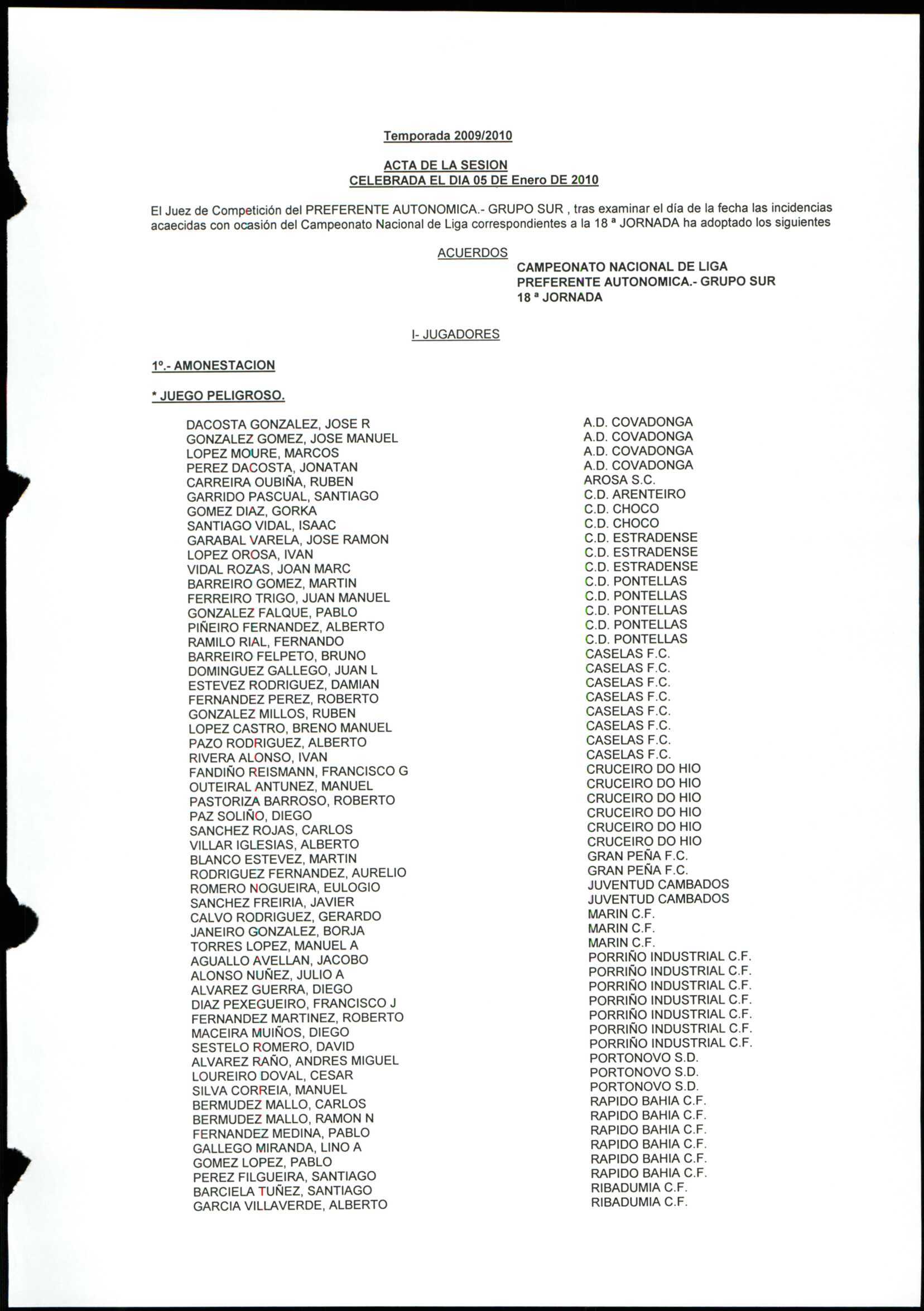 Temporada 2009/2010

ACTA DE LA SESION
CELEBRADA EL DIA 05 DE Enero DE 2010

El Juez de Competición del PREFERENTE AUTONOMICA.- GRUPO SUR , tras examinar el día de la fecha las incidencias acaecidas con ocasión del Campeonato Nacional de Liga correspondientes a la 18 ª JORNADA ha adoptado los siguientes

ACUERDOS

CAMPEONATO NACIONAL DE LIGA
PREFERENTE AUTONOMICA.- GRUPO SUR
18 ª JORNADA

I- JUGADORES

1º.- AMONESTACION

* JUEGO PELIGROSO.

| | |
|---|---|
| DACOSTA GONZALEZ, JOSE R | A.D. COVADONGA |
| GONZALEZ GOMEZ, JOSE MANUEL | A.D. COVADONGA |
| LOPEZ MOURE, MARCOS | A.D. COVADONGA |
| PEREZ DACOSTA, JONATAN | A.D. COVADONGA |
| CARREIRA OUBIÑA, RUBEN | AROSA S.C. |
| GARRIDO PASCUAL, SANTIAGO | C.D. ARENTEIRO |
| GOMEZ DIAZ, GORKA | C.D. CHOCO |
| SANTIAGO VIDAL, ISAAC | C.D. CHOCO |
| GARABAL VARELA, JOSE RAMON | C.D. ESTRADENSE |
| LOPEZ OROSA, IVAN | C.D. ESTRADENSE |
| VIDAL ROZAS, JOAN MARC | C.D. ESTRADENSE |
| BARREIRO GOMEZ, MARTIN | C.D. PONTELLAS |
| FERREIRO TRIGO, JUAN MANUEL | C.D. PONTELLAS |
| GONZALEZ FALQUE, PABLO | C.D. PONTELLAS |
| PIÑEIRO FERNANDEZ, ALBERTO | C.D. PONTELLAS |
| RAMILO RIAL, FERNANDO | C.D. PONTELLAS |
| BARREIRO FELPETO, BRUNO | CASELAS F.C. |
| DOMINGUEZ GALLEGO, JUAN L | CASELAS F.C. |
| ESTEVEZ RODRIGUEZ, DAMIAN | CASELAS F.C. |
| FERNANDEZ PEREZ, ROBERTO | CASELAS F.C. |
| GONZALEZ MILLOS, RUBEN | CASELAS F.C. |
| LOPEZ CASTRO, BRENO MANUEL | CASELAS F.C. |
| PAZO RODRIGUEZ, ALBERTO | CASELAS F.C. |
| RIVERA ALONSO, IVAN | CASELAS F.C. |
| FANDIÑO REISMANN, FRANCISCO G | CRUCEIRO DO HIO |
| OUTEIRAL ANTUNEZ, MANUEL | CRUCEIRO DO HIO |
| PASTORIZA BARROSO, ROBERTO | CRUCEIRO DO HIO |
| PAZ SOLIÑO, DIEGO | CRUCEIRO DO HIO |
| SANCHEZ ROJAS, CARLOS | CRUCEIRO DO HIO |
| VILLAR IGLESIAS, ALBERTO | CRUCEIRO DO HIO |
| BLANCO ESTEVEZ, MARTIN | GRAN PEÑA F.C. |
| RODRIGUEZ FERNANDEZ, AURELIO | GRAN PEÑA F.C. |
| ROMERO NOGUEIRA, EULOGIO | JUVENTUD CAMBADOS |
| SANCHEZ FREIRIA, JAVIER | JUVENTUD CAMBADOS |
| CALVO RODRIGUEZ, GERARDO | MARIN C.F. |
| JANEIRO GONZALEZ, BORJA | MARIN C.F. |
| TORRES LOPEZ, MANUEL A | MARIN C.F. |
| AGUALLO AVELLAN, JACOBO | PORRIÑO INDUSTRIAL C.F. |
| ALONSO NUÑEZ, JULIO A | PORRIÑO INDUSTRIAL C.F. |
| ALVAREZ GUERRA, DIEGO | PORRIÑO INDUSTRIAL C.F. |
| DIAZ PEXEGUEIRO, FRANCISCO J | PORRIÑO INDUSTRIAL C.F. |
| FERNANDEZ MARTINEZ, ROBERTO | PORRIÑO INDUSTRIAL C.F. |
| MACEIRA MUIÑOS, DIEGO | PORRIÑO INDUSTRIAL C.F. |
| SESTELO ROMERO, DAVID | PORRIÑO INDUSTRIAL C.F. |
| ALVAREZ RAÑO, ANDRES MIGUEL | PORTONOVO S.D. |
| LOUREIRO DOVAL, CESAR | PORTONOVO S.D. |
| SILVA CORREIA, MANUEL | PORTONOVO S.D. |
| BERMUDEZ MALLO, CARLOS | RAPIDO BAHIA C.F. |
| BERMUDEZ MALLO, RAMON N | RAPIDO BAHIA C.F. |
| FERNANDEZ MEDINA, PABLO | RAPIDO BAHIA C.F. |
| GALLEGO MIRANDA, LINO A | RAPIDO BAHIA C.F. |
| GOMEZ LOPEZ, PABLO | RAPIDO BAHIA C.F. |
| PEREZ FILGUEIRA, SANTIAGO | RAPIDO BAHIA C.F. |
| BARCIELA TUÑEZ, SANTIAGO | RIBADUMIA C.F. |
| GARCIA VILLAVERDE, ALBERTO | RIBADUMIA C.F. |